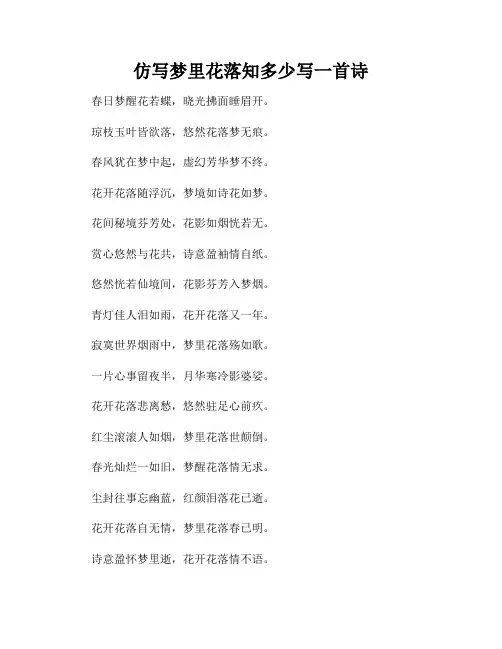 仿写梦里花落知多少写一首诗

春日梦醒花若蝶，晓光拂面睡眉开。

琼枝玉叶皆欲落，悠然花落梦无痕。

春风犹在梦中起，虚幻芳华梦不终。

花开花落随浮沉，梦境如诗花如梦。

花间秘境芬芳处，花影如烟恍若无。

赏心悠然与花共，诗意盈袖情自纸。

悠然恍若仙境间，花影芬芳入梦烟。

青灯佳人泪如雨，花开花落又一年。

寂寞世界烟雨中，梦里花落殇如歌。

一片心事留夜半，月华寒冷影婆娑。

花开花落悲离愁，悠然驻足心前疚。

红尘滚滚人如烟，梦里花落世颠倒。

春光灿烂一如旧，梦醒花落情无求。

尘封往事忘幽蓝，红颜泪落花已逝。

花开花落自无情，梦里花落春已明。

诗意盈怀梦里逝，花开花落情不语。